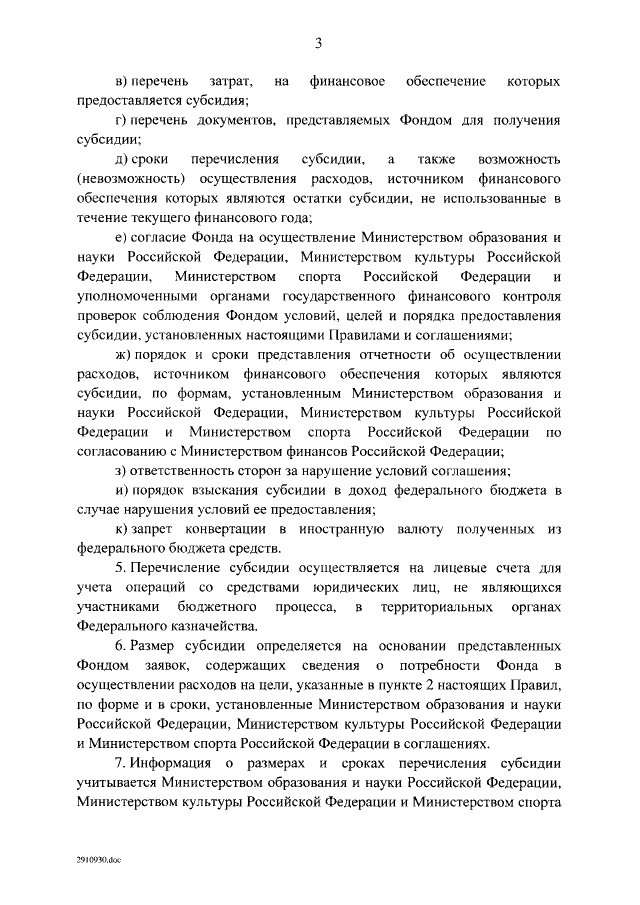 3

в) перечень затрат, на финансовое обеспечение которых предоставляется субсидия;

г) перечень документов, представляемых Фондом для получения субсидии;

д) сроки перечисления субсидии, а также возможность (невозможность) осуществления расходов, источником финансового обеспечения которых являются остатки субсидии, не использованные в течение текущего финансового года;

е) согласие Фонда на осуществление Министерством образования и науки Российской Федерации, Министерством культуры Российской Федерации, Министерством спорта Российской Федерации и уполномоченными органами государственного финансового контроля проверок соблюдения Фондом условий, целей и порядка предоставления субсидии, установленных настоящими Правилами и соглашениями;

ж) порядок и сроки представления отчетности об осуществлении расходов, источником финансового обеспечения которых являются субсидии, по формам, установленным Министерством образования и науки Российской Федерации, Министерством культуры Российской Федерации и Министерством спорта Российской Федерации по согласованию с Министерством финансов Российской Федерации;

з) ответственность сторон за нарушение условий соглашения;

и) порядок взыскания субсидии в доход федерального бюджета в случае нарушения условий ее предоставления;

к) запрет конвертации в иностранную валюту полученных из федерального бюджета средств.

5. Перечисление субсидии осуществляется на лицевые счета для учета операций со средствами юридических лиц, не являющихся участниками бюджетного процесса, в территориальных органах Федерального казначейства.

6. Размер субсидии определяется на основании представленных Фондом заявок, содержащих сведения о потребности Фонда в осуществлении расходов на цели, указанные в пункте 2 настоящих Правил, по форме и в сроки, установленные Министерством образования и науки Российской Федерации, Министерством культуры Российской Федерации и Министерством спорта Российской Федерации в соглашениях.

7. Информация о размерах и сроках перечисления субсидии учитывается Министерством образования и науки Российской Федерации, Министерством культуры Российской Федерации и Министерством спорта

2910930.doc